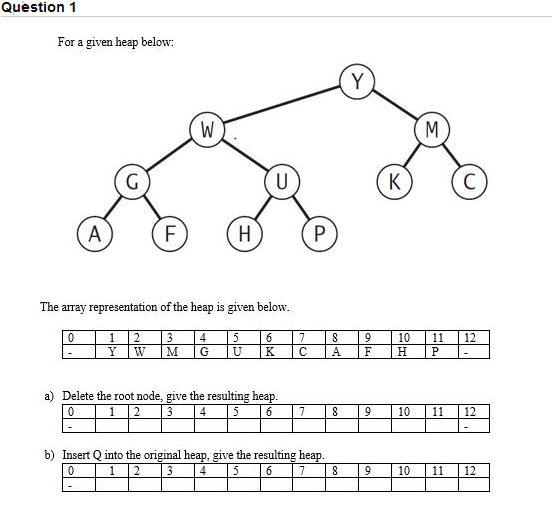 Question 1

For a given heap below:

Y
W M
G U K C
A F H P

The array representation of the heap is given below.

| 0 | 1 | 2 | 3 | 4 | 5 | 6 | 7 | 8 | 9 | 10 | 11 | 12 |
|---|---|---|---|---|---|---|---|---|---|---|---|---|
| - | Y | W | M | G | U | K | C | A | F | H | P | - |

a) Delete the root node, give the resulting heap.

| 0 | 1 | 2 | 3 | 4 | 5 | 6 | 7 | 8 | 9 | 10 | 11 | 12 |
|---|---|---|---|---|---|---|---|---|---|---|---|---|
| - | | | | | | | | | | | | - |

b) Insert Q into the original heap, give the resulting heap.

| 0 | 1 | 2 | 3 | 4 | 5 | 6 | 7 | 8 | 9 | 10 | 11 | 12 |
|---|---|---|---|---|---|---|---|---|---|---|---|---|
| - | | | | | | | | | | | | |